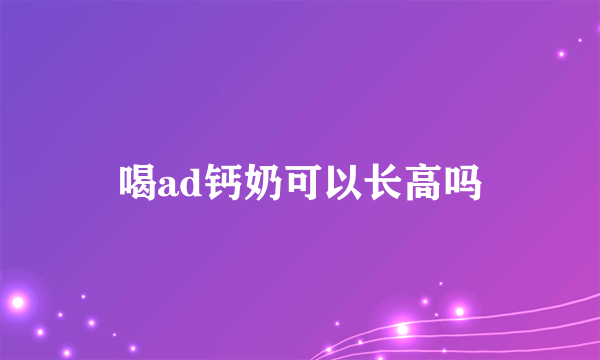 喝ad钙奶可以长高吗